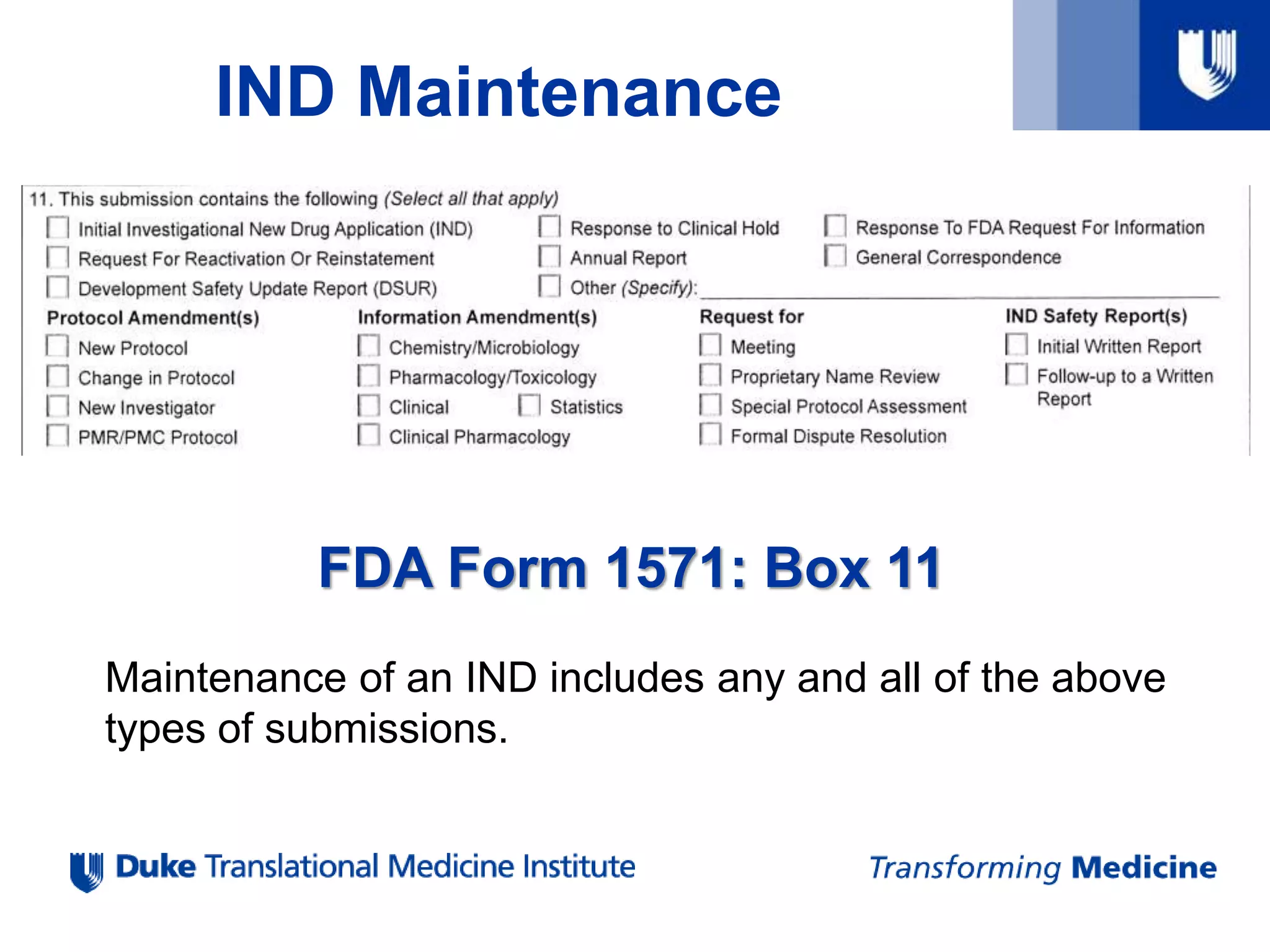 IND Maintenance

11. This submission contains the following (Select all that apply)

Initial Investigational New Drug Application (IND)
Request For Reactivation Or Reinstatement
Development Safety Update Report (DSUR)

Response to Clinical Hold
Annual Report
Other (Specify):

Response To FDA Request For Information
General Correspondence

Protocol Amendment(s)
New Protocol
Change in Protocol
New Investigator
PMR/PMC Protocol

Information Amendment(s)
Chemistry/Microbiology
Pharmacology/Toxicology
Clinical
Statistics
Clinical Pharmacology

Request for
Meeting
Proprietary Name Review
Special Protocol Assessment
Formal Dispute Resolution

IND Safety Report(s)
Initial Written Report
Follow-up to a Written Report

FDA Form 1571: Box 11

Maintenance of an IND includes any and all of the above types of submissions.

Duke Translational Medicine Institute

Transforming Medicine